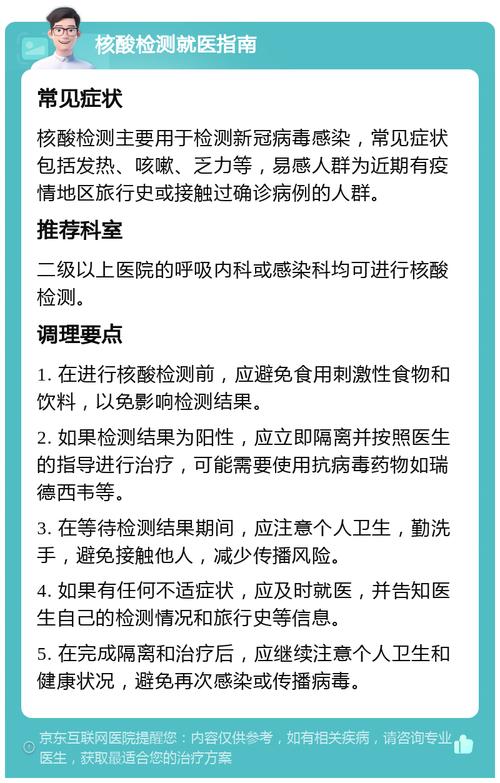 核酸检测就医指南

常见症状

核酸检测主要用于检测新冠病毒感染，常见症状包括发热、咳嗽、乏力等，易感人群为近期有疫情地区旅行史或接触过确诊病例的人群。

推荐科室

二级以上医院的呼吸内科或感染科均可进行核酸检测。

调理要点

1. 在进行核酸检测前，应避免食用刺激性食物和饮料，以免影响检测结果。

2. 如果检测结果为阳性，应立即隔离并按照医生的指导进行治疗，可能需要使用抗病毒药物如瑞德西韦等。

3. 在等待检测结果期间，应注意个人卫生，勤洗手，避免接触他人，减少传播风险。

4. 如果有任何不适症状，应及时就医，并告知医生自己的检测情况和旅行史等信息。

5. 在完成隔离和治疗后，应继续注意个人卫生和健康状况，避免再次感染或传播病毒。

京东互联网医院提醒您：内容仅供参考，如有相关疾病，请咨询专业医生，获取最适合您的治疗方案